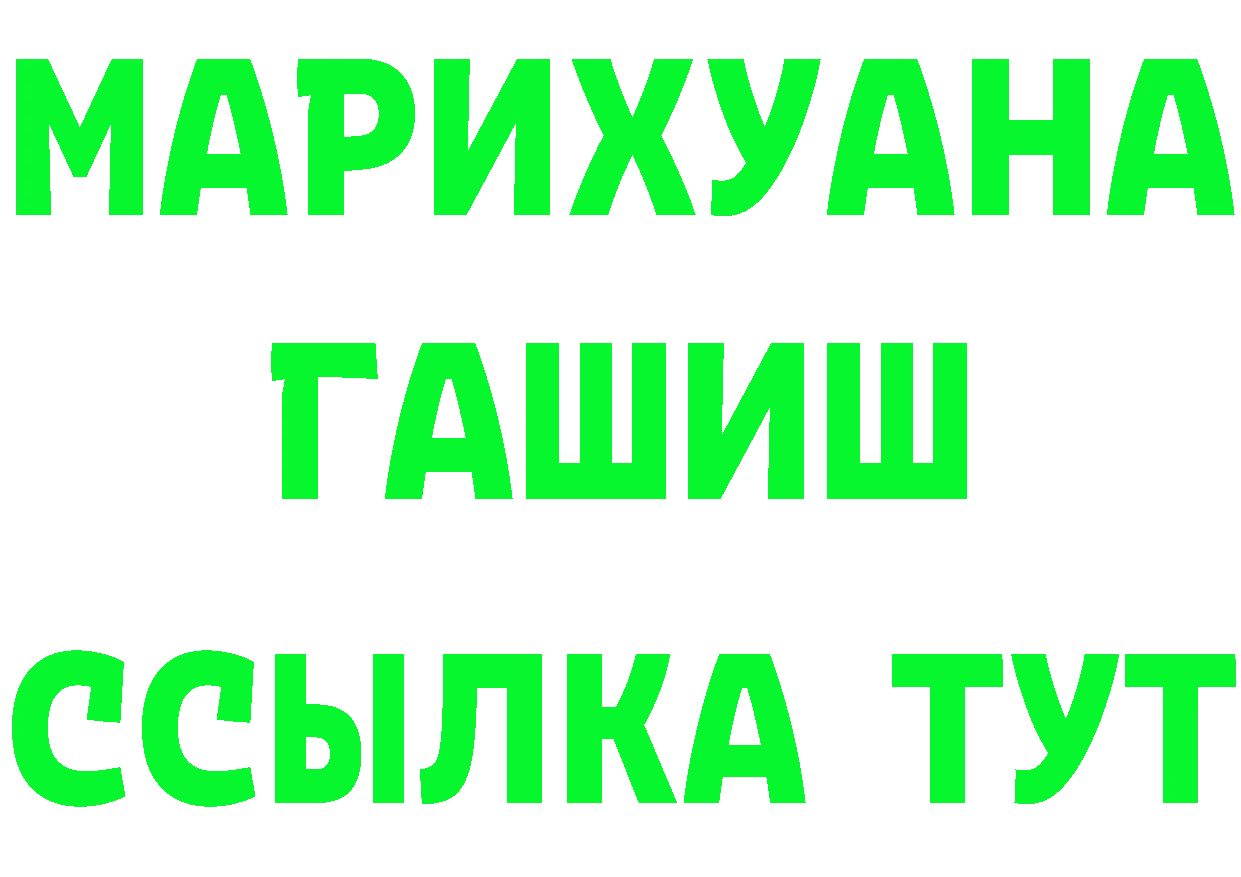 МАРИХУАНА
ГАШИШ
ССЫЛКА ТУТ